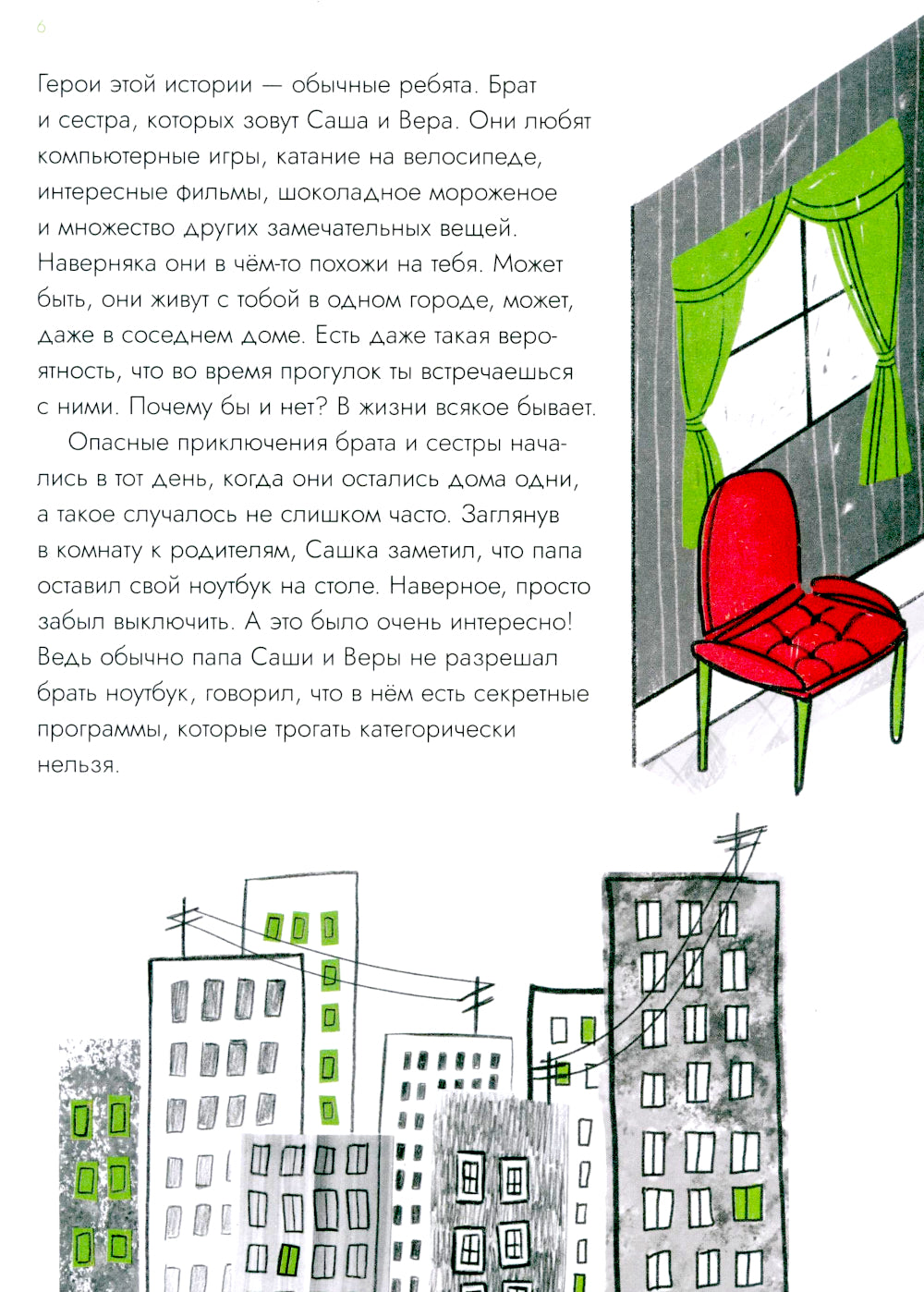 6

Герои этой истории — обычные ребята. Брат и сестра, которых зовут Саша и Вера. Они любят компьютерные игры, катание на велосипеде, интересные фильмы, шоколадное мороженое и множество других замечательных вещей. Наверняка они в чём-то похожи на тебя. Может быть, они живут с тобой в одном городе, может, даже в соседнем доме. Есть даже такая вероятность, что во время прогулок ты встречаешься с ними. Почему бы и нет? В жизни всякое бывает.

Опасные приключения брата и сестры начались в тот день, когда они остались дома одни, а такое случалось не слишком часто. Заглянув в комнату к родителям, Сашка заметил, что папа оставил свой ноутбук на столе. Наверное, просто забыл выключить. А это было очень интересно! Ведь обычно папа Саши и Веры не разрешал брать ноутбук, говорил, что в нём есть секретные программы, которые трогать категорически нельзя.